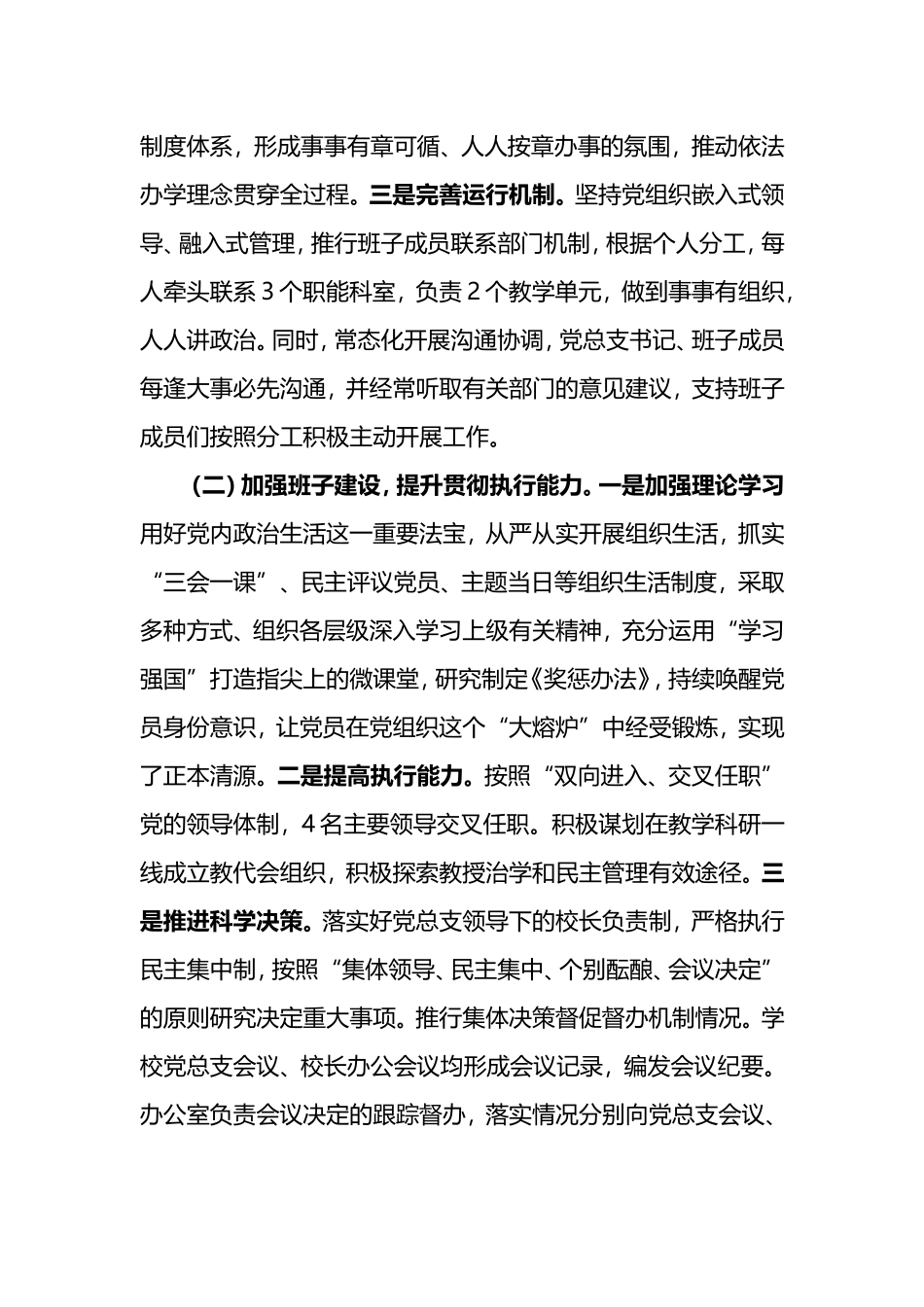 制度体系，形成事事有章可循、人人按章办事的氛围，推动依法办学理念贯穿全过程。三是完善运行机制。坚持党组织嵌入式领导、融入式管理，推行班子成员联系部门机制，根据个人分工，每人牵头联系 3 个职能科室，负责 2 个教学单元，做到事事有组织，人人讲政治。同时，常态化开展沟通协调，党总支书记、班子成员每逢大事必先沟通，并经常听取有关部门的意见建议，支持班子成员们按照分工积极主动开展工作。

（二）加强班子建设，提升贯彻执行能力。一是加强理论学习用好党内政治生活这一重要法宝，从严从实开展组织生活，抓实“三会一课”、民主评议党员、主题当日等组织生活制度，采取多种方式、组织各层级深入学习上级有关精神，充分运用“学习强国”打造指尖上的微课堂，研究制定《奖惩办法》，持续唤醒党员身份意识，让党员在党组织这个“大熔炉”中经受锻炼，实现了正本清源。二是提高执行能力。按照“双向进入、交叉任职”党的领导体制，4 名主要领导交叉任职。积极谋划在教学科研一线成立教代会组织，积极探索教授治学和民主管理有效途径。三是推进科学决策。落实好党总支领导下的校长负责制，严格执行民主集中制，按照“集体领导、民主集中、个别酝酿、会议决定”的原则研究决定重大事项。推行集体决策督促督办机制情况。学校党总支会议、校长办公会议均形成会议记录，编发会议纪要。办公室负责会议决定的跟踪督办，落实情况分别向党总支会议、